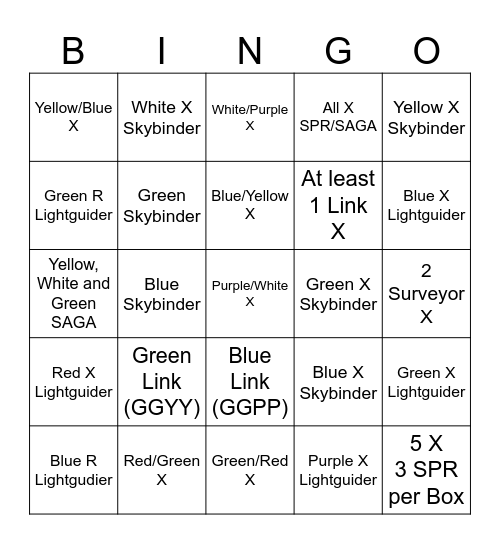 | B | I | N | G | O |
|---|---|---|---|---|
| Yellow/Blue X | White X Skybinder | White/Purple X | All X SPR/SAGA | Yellow X Skybinder |
| Green R Lightguider | Green Skybinder | Blue/Yellow X | At least 1 Link X | Blue X Lightguider |
| Yellow, White and Green SAGA | Blue Skybinder | Purple/White X | Green X Skybinder | 2 Surveyor X |
| Red X Lightguider | Green Link (GGYY) | Blue Link (GGPP) | Blue X Skybinder | Green X Lightguider |
| Blue R Lightgudier | Red/Green X | Green/Red X | Purple X Lightguider | 5 X 3 SPR per Box |